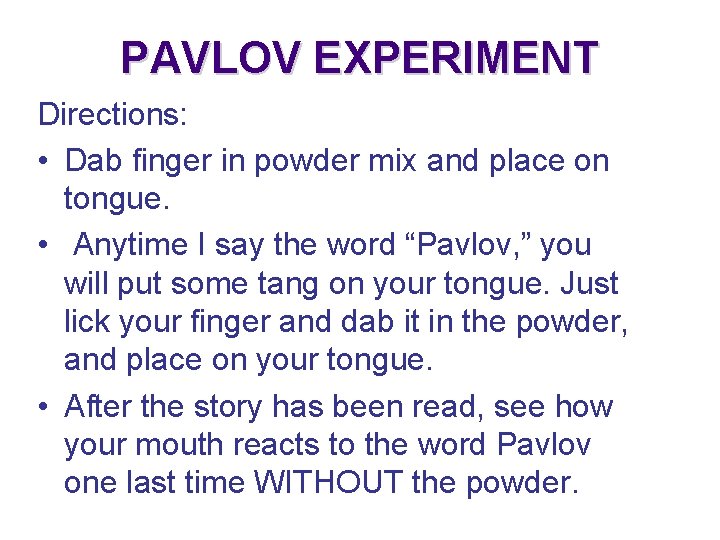 PAVLOV EXPERIMENT

Directions:

• Dab finger in powder mix and place on tongue.

• Anytime I say the word “Pavlov,” you will put some tang on your tongue. Just lick your finger and dab it in the powder, and place on your tongue.

• After the story has been read, see how your mouth reacts to the word Pavlov one last time WITHOUT the powder.